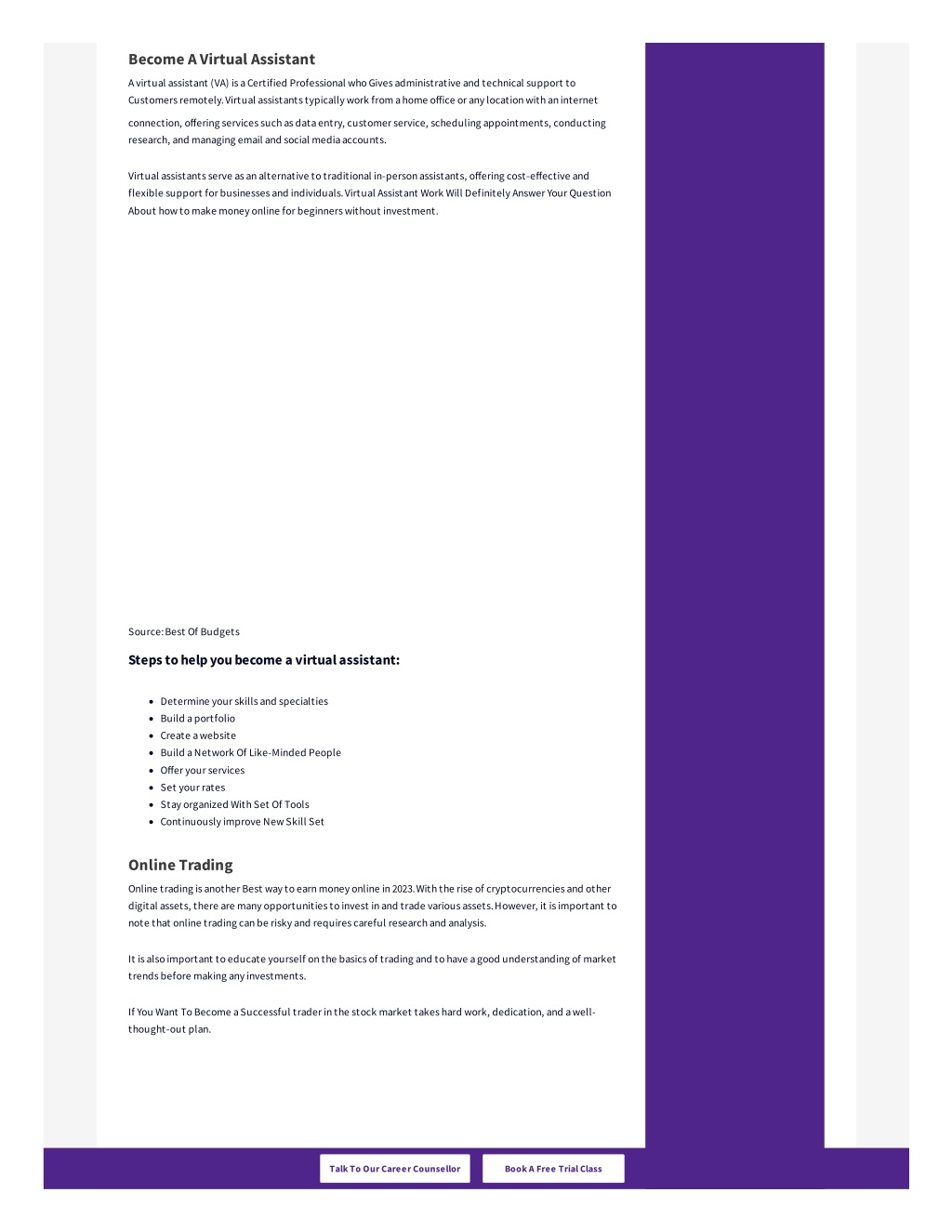 Become A Virtual Assistant

A virtual assistant (VA) is a Certified Professional who Gives administrative and technical support to Customers remotely. Virtual assistants typically work from a home office or any location with an internet connection, offering services such as data entry, customer service, scheduling appointments, conducting research, and managing email and social media accounts.

Virtual assistants serve as an alternative to traditional in-person assistants, offering cost-effective and flexible support for businesses and individuals. Virtual Assistant Work Will Definitely Answer Your Question About how to make money online for beginners without investment.

Source: Best Of Budgets

Steps to help you become a virtual assistant:

- Determine your skills and specialties
- Build a portfolio
- Create a website
- Build a Network Of Like-Minded People
- Offer your services
- Set your rates
- Stay organized With Set Of Tools
- Continuously improve New Skill Set

Online Trading

Online trading is another Best way to earn money online in 2023. With the rise of cryptocurrencies and other digital assets, there are many opportunities to invest in and trade various assets. However, it is important to note that online trading can be risky and requires careful research and analysis.

It is also important to educate yourself on the basics of trading and to have a good understanding of market trends before making any investments.

If You Want To Become a Successful trader in the stock market takes hard work, dedication, and a well-thought-out plan.

Talk To Our Career Counsellor

Book A Free Trial Class